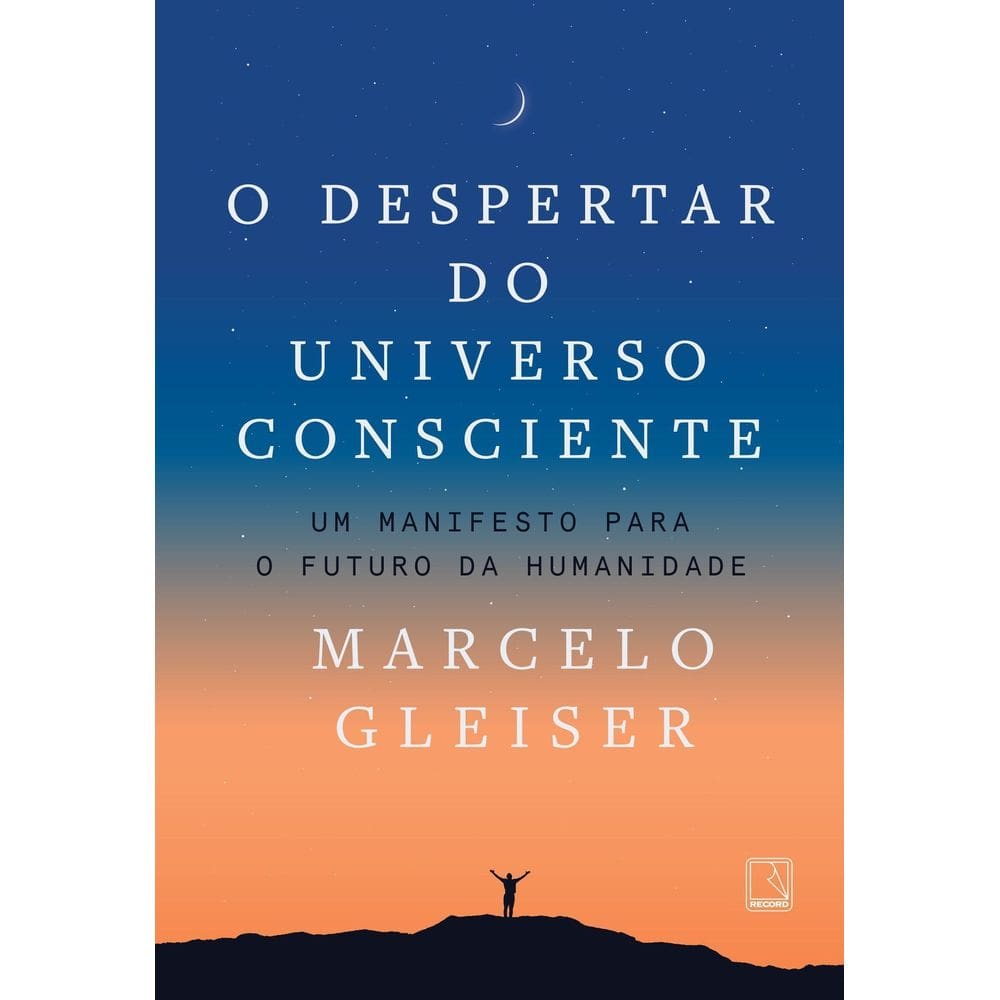 O DESPERTAR DO UNIVERSO CONSCIENTE

UM MANIFESTO PARA O FUTURO DA HUMANIDADE

MARCELO GLEISER

RECORD